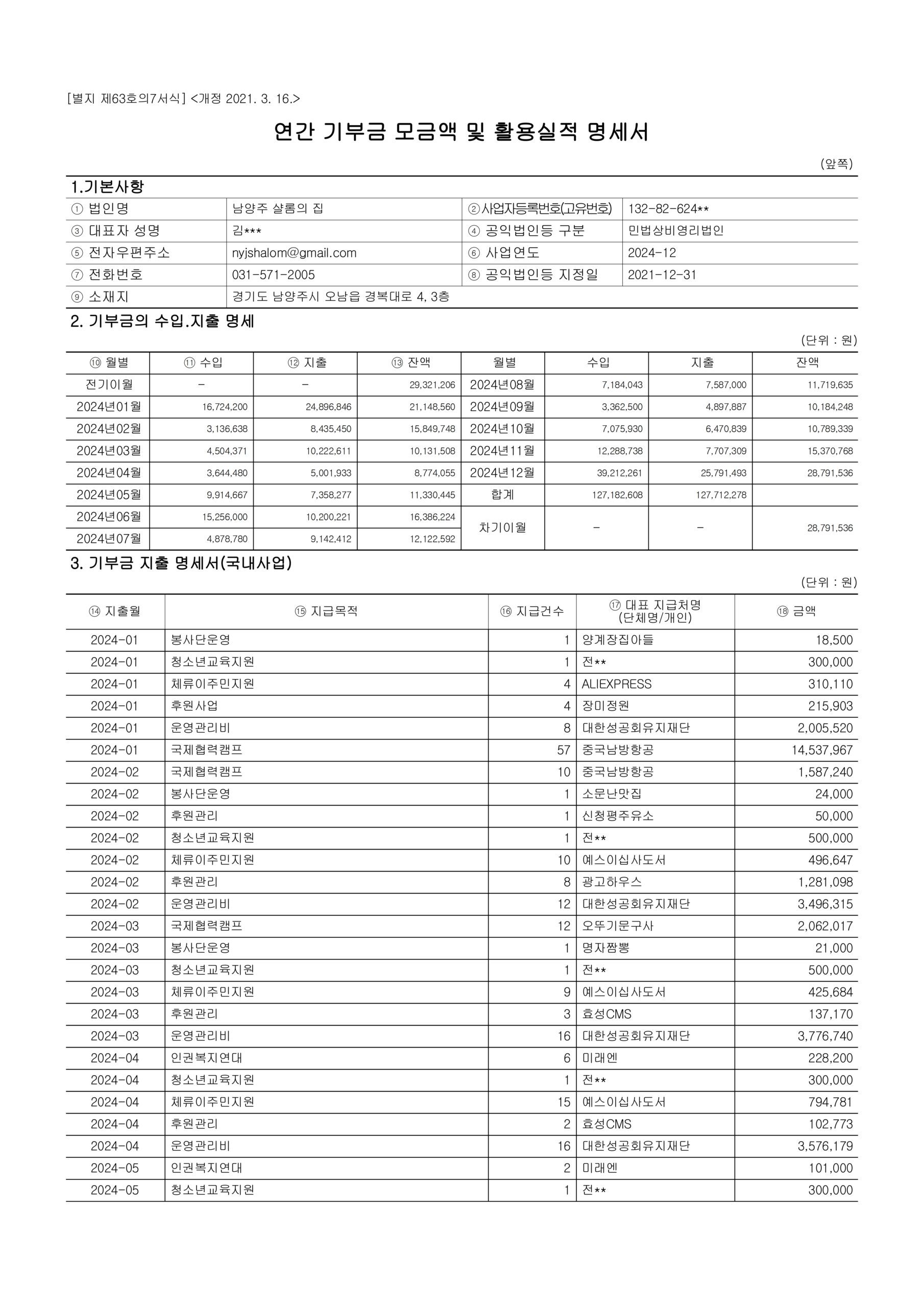 [별지 제63호의7서식] <개정 2021. 3. 16.>

연간 기부금 모금액 및 활용실적 명세서

(앞쪽)

1.기본사항

| ① 법인명 | 남양주 샬롬의 집 | ②사업자등록번호(고유번호) | 132-82-624** |
|---|---|---|---|
| ③ 대표자 성명 | 김*** | ④ 공익법인등 구분 | 민법상비영리법인 |
| ⑤ 전자우편주소 | nyjshalom@gmail.com | ⑥ 사업연도 | 2024-12 |
| ⑦ 전화번호 | 031-571-2005 | ⑧ 공익법인등 지정일 | 2021-12-31 |
| ⑨ 소재지 | 경기도 남양주시 오남읍 경복대로 4, 3층 | | |

2. 기부금의 수입.지출 명세

(단위 : 원)

| ⑩ 월별 | ⑪ 수입 | ⑫ 지출 | ⑬ 잔액 | 월별 | 수입 | 지출 | 잔액 |
|---|---|---|---|---|---|---|---|
| 전기이월 | - | - | 29,321,206 | 2024년08월 | 7,184,043 | 7,587,000 | 11,719,635 |
| 2024년01월 | 16,724,200 | 24,896,846 | 21,148,560 | 2024년09월 | 3,362,500 | 4,897,887 | 10,184,248 |
| 2024년02월 | 3,136,638 | 8,435,450 | 15,849,748 | 2024년10월 | 7,075,930 | 6,470,839 | 10,789,339 |
| 2024년03월 | 4,504,371 | 10,222,611 | 10,131,508 | 2024년11월 | 12,288,738 | 7,707,309 | 15,370,768 |
| 2024년04월 | 3,644,480 | 5,001,933 | 8,774,055 | 2024년12월 | 39,212,261 | 25,791,493 | 28,791,536 |
| 2024년05월 | 9,914,667 | 7,358,277 | 11,330,445 | 합계 | 127,182,608 | 127,712,278 | |
| 2024년06월 | 15,256,000 | 10,200,221 | 16,386,224 | 차기이월 | - | - | 28,791,536 |
| 2024년07월 | 4,878,780 | 9,142,412 | 12,122,592 | | | | |

3. 기부금 지출 명세서(국내사업)

(단위 : 원)

| ⑭ 지출월 | ⑮ 지급목적 | ⑯ 지급건수 | ⑰ 대표 지급처명 (단체명/개인) | ⑱ 금액 |
|---|---|---|---|---|
| 2024-01 | 봉사단운영 | 1 | 양계장집아들 | 18,500 |
| 2024-01 | 청소년교육지원 | 1 | 전** | 300,000 |
| 2024-01 | 체류이주민지원 | 4 | ALIEXPRESS | 310,110 |
| 2024-01 | 후원사업 | 4 | 장미정원 | 215,903 |
| 2024-01 | 운영관리비 | 8 | 대한성공회유지재단 | 2,005,520 |
| 2024-01 | 국제협력캠프 | 57 | 중국남방항공 | 14,537,967 |
| 2024-02 | 국제협력캠프 | 10 | 중국남방항공 | 1,587,240 |
| 2024-02 | 봉사단운영 | 1 | 소문난맛집 | 24,000 |
| 2024-02 | 후원관리 | 1 | 신청평주유소 | 50,000 |
| 2024-02 | 청소년교육지원 | 1 | 전** | 500,000 |
| 2024-02 | 체류이주민지원 | 10 | 예스이십사도서 | 496,647 |
| 2024-02 | 후원관리 | 8 | 광고하우스 | 1,281,098 |
| 2024-02 | 운영관리비 | 12 | 대한성공회유지재단 | 3,496,315 |
| 2024-03 | 국제협력캠프 | 12 | 오뚜기문구사 | 2,062,017 |
| 2024-03 | 봉사단운영 | 1 | 명자짬뽕 | 21,000 |
| 2024-03 | 청소년교육지원 | 1 | 전** | 500,000 |
| 2024-03 | 체류이주민지원 | 9 | 예스이십사도서 | 425,684 |
| 2024-03 | 후원관리 | 3 | 효성CMS | 137,170 |
| 2024-03 | 운영관리비 | 16 | 대한성공회유지재단 | 3,776,740 |
| 2024-04 | 인권복지연대 | 6 | 미래엔 | 228,200 |
| 2024-04 | 청소년교육지원 | 1 | 전** | 300,000 |
| 2024-04 | 체류이주민지원 | 15 | 예스이십사도서 | 794,781 |
| 2024-04 | 후원관리 | 2 | 효성CMS | 102,773 |
| 2024-04 | 운영관리비 | 16 | 대한성공회유지재단 | 3,576,179 |
| 2024-05 | 인권복지연대 | 2 | 미래엔 | 101,000 |
| 2024-05 | 청소년교육지원 | 1 | 전** | 300,000 |